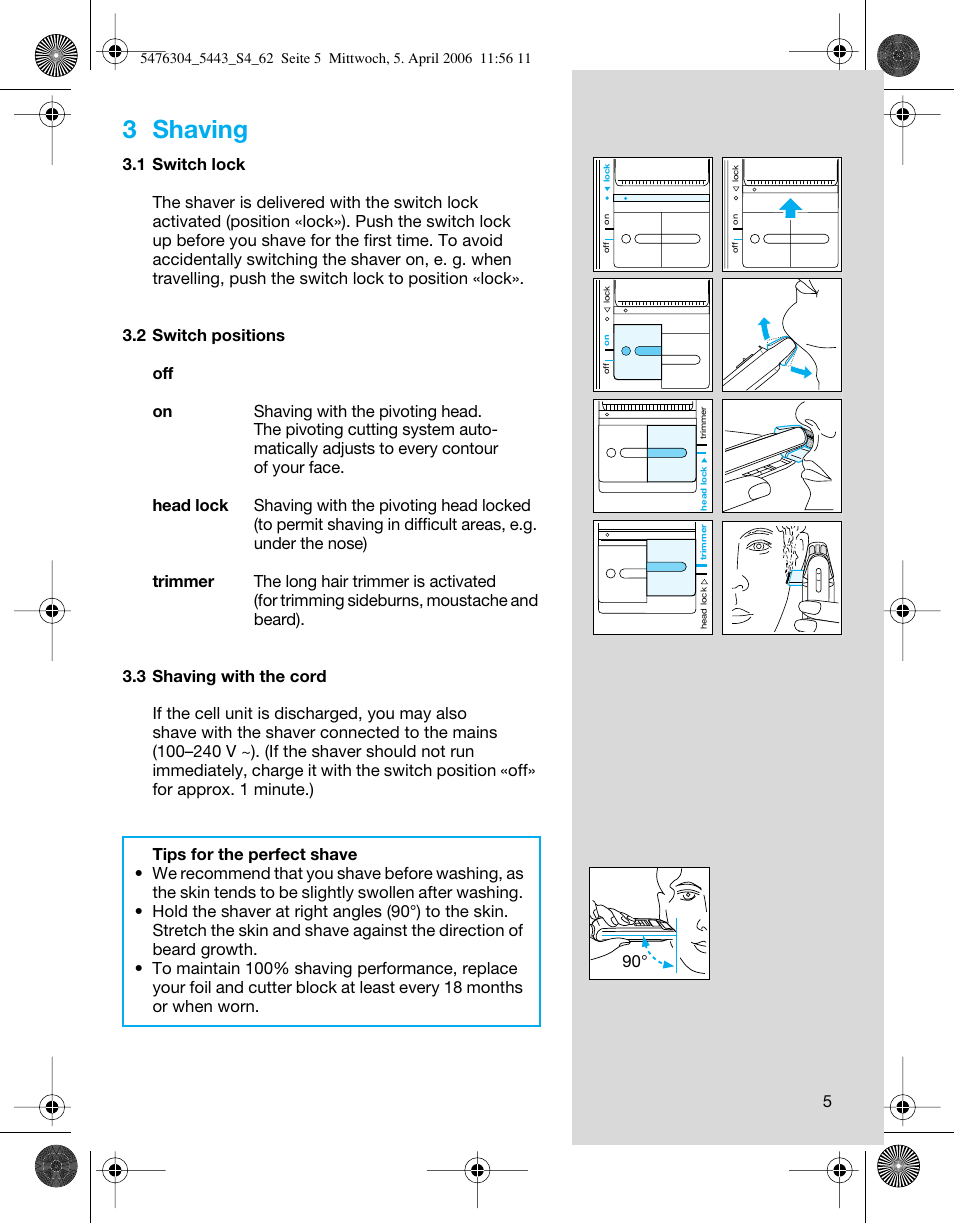 5476304_5443_S4_62 Seite 5 Mittwoch, 5. April 2006 11:56 11

3 Shaving

3.1 Switch lock

The shaver is delivered with the switch lock activated (position «lock»). Push the switch lock up before you shave for the first time. To avoid accidentally switching the shaver on, e. g. when travelling, push the switch lock to position «lock».

3.2 Switch positions

off

on Shaving with the pivoting head. The pivoting cutting system automatically adjusts to every contour of your face.

head lock Shaving with the pivoting head locked (to permit shaving in difficult areas, e.g. under the nose)

trimmer The long hair trimmer is activated (for trimming sideburns, moustache and beard).

3.3 Shaving with the cord

If the cell unit is discharged, you may also shave with the shaver connected to the mains (100–240 V ~). (If the shaver should not run immediately, charge it with the switch position «off» for approx. 1 minute.)

Tips for the perfect shave
• We recommend that you shave before washing, as the skin tends to be slightly swollen after washing.
• Hold the shaver at right angles (90°) to the skin. Stretch the skin and shave against the direction of beard growth.
• To maintain 100% shaving performance, replace your foil and cutter block at least every 18 months or when worn.

off on lock

off on lock

off on lock

head lock trimmer

head lock trimmer

90°

5